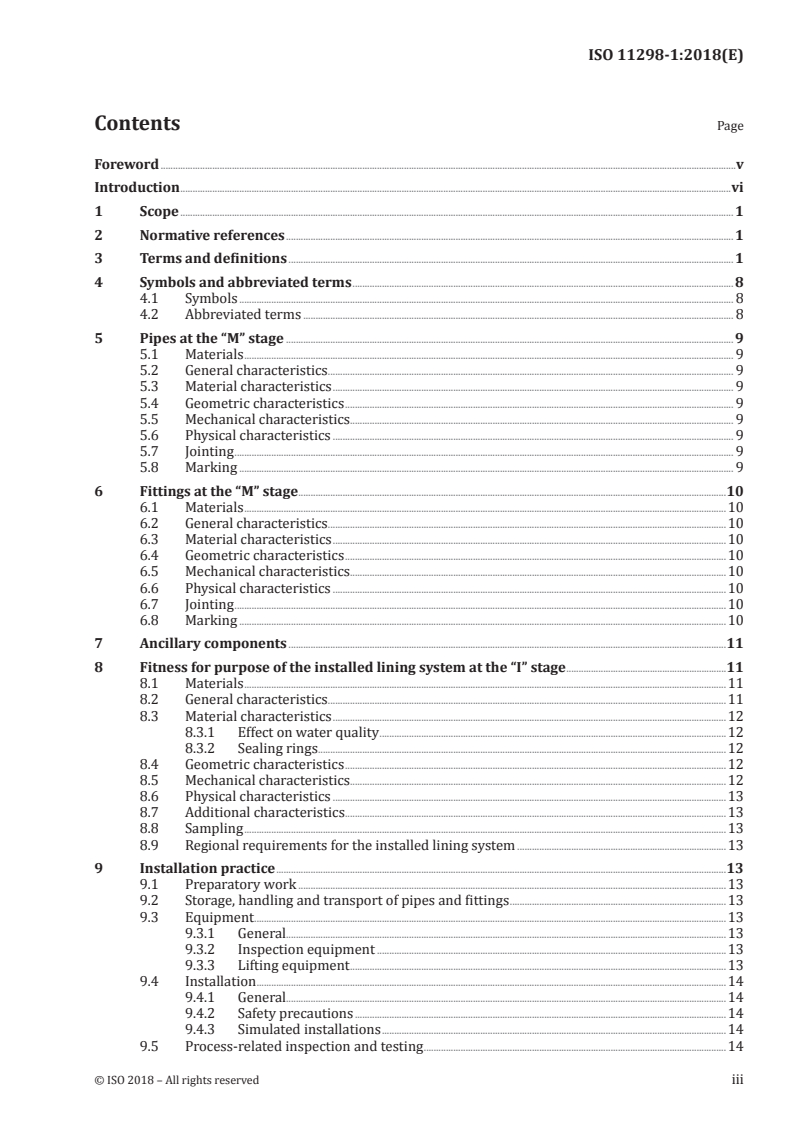 ISO 11298-1:2018(E)

Contents Page

Foreword v
Introduction vi
1 Scope 1
2 Normative references 1
3 Terms and definitions 1
4 Symbols and abbreviated terms 8
4.1 Symbols 8
4.2 Abbreviated terms 8
5 Pipes at the "M" stage 9
5.1 Materials 9
5.2 General characteristics 9
5.3 Material characteristics 9
5.4 Geometric characteristics 9
5.5 Mechanical characteristics 9
5.6 Physical characteristics 9
5.7 Jointing 9
5.8 Marking 9
6 Fittings at the "M" stage 10
6.1 Materials 10
6.2 General characteristics 10
6.3 Material characteristics 10
6.4 Geometric characteristics 10
6.5 Mechanical characteristics 10
6.6 Physical characteristics 10
6.7 Jointing 10
6.8 Marking 10
7 Ancillary components 11
8 Fitness for purpose of the installed lining system at the "I" stage 11
8.1 Materials 11
8.2 General characteristics 11
8.3 Material characteristics 12
8.3.1 Effect on water quality 12
8.3.2 Sealing rings 12
8.4 Geometric characteristics 12
8.5 Mechanical characteristics 12
8.6 Physical characteristics 13
8.7 Additional characteristics 13
8.8 Sampling 13
8.9 Regional requirements for the installed lining system 13
9 Installation practice 13
9.1 Preparatory work 13
9.2 Storage, handling and transport of pipes and fittings 13
9.3 Equipment 13
9.3.1 General 13
9.3.2 Inspection equipment 13
9.3.3 Lifting equipment 13
9.4 Installation 14
9.4.1 General 14
9.4.2 Safety precautions 14
9.4.3 Simulated installations 14
9.5 Process-related inspection and testing 14

© ISO 2018 – All rights reserved iii